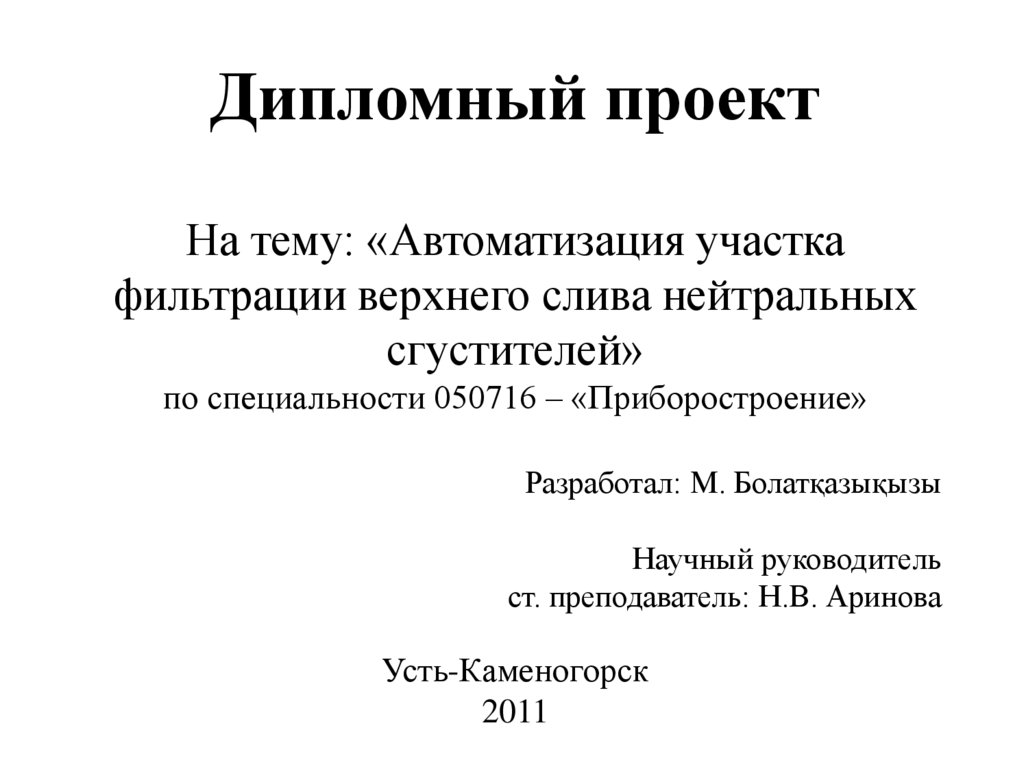 Дипломный проект

На тему: «Автоматизация участка фильтрации верхнего слива нейтральных сгустителей»
по специальности 050716 – «Приборостроение»

Разработал: М. Болатқазықызы

Научный руководитель
ст. преподаватель: Н.В. Аринова

Усть-Каменогорск
2011